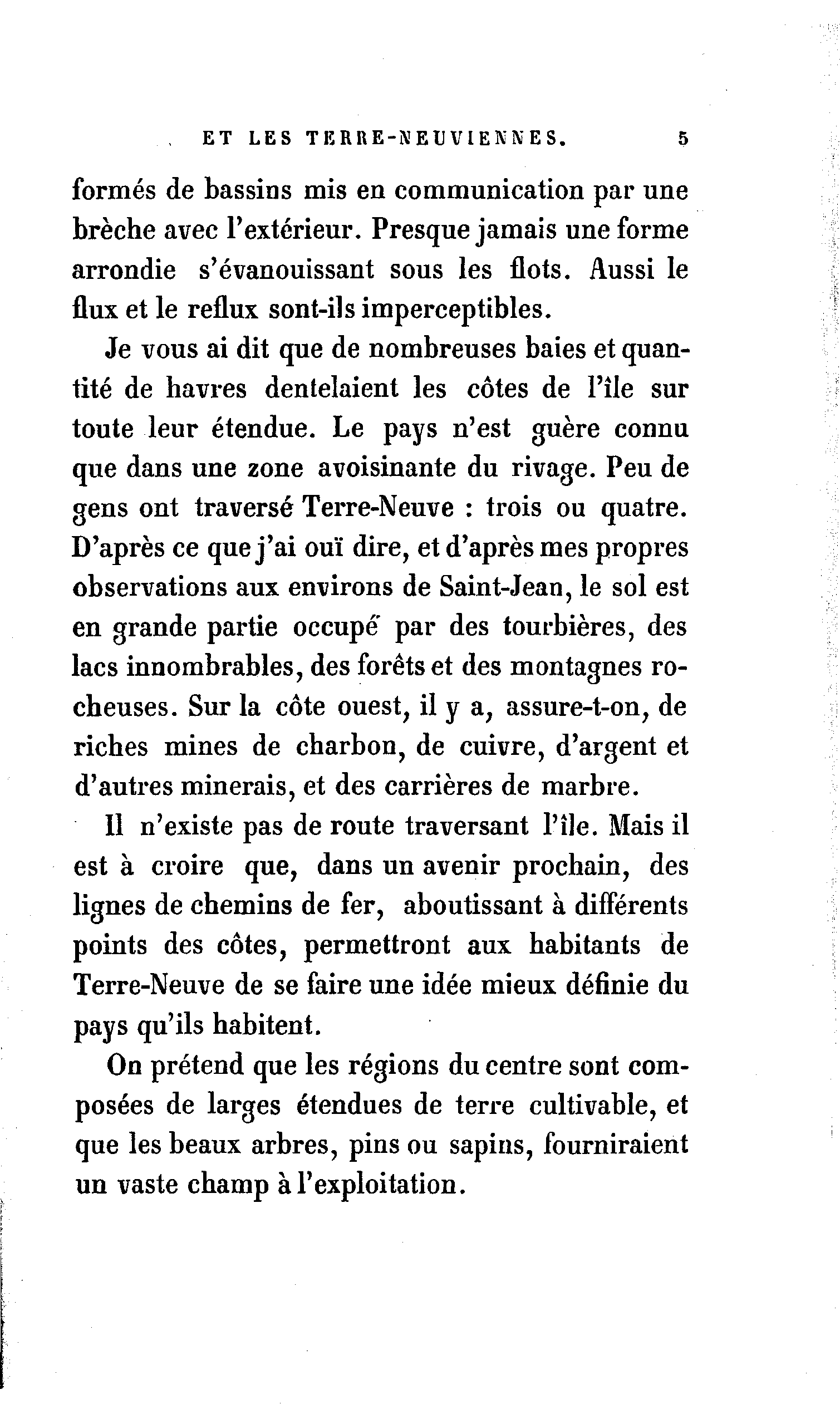 ET LES TERRE-NEUVIENNES. 5

formés de bassins mis en communication par une brèche avec l'extérieur. Presque jamais une forme arrondie s'évanouissant sous les flots. Aussi le flux et le reflux sont-ils imperceptibles.

Je vous ai dit que de nombreuses baies et quantité de havres dentelaient les côtes de l'île sur toute leur étendue. Le pays n'est guère connu que dans une zone avoisinante du rivage. Peu de gens ont traversé Terre-Neuve : trois ou quatre. D'après ce que j'ai ouï dire, et d'après mes propres observations aux environs de Saint-Jean, le sol est en grande partie occupé par des tourbières, des lacs innombrables, des forêts et des montagnes rocheuses. Sur la côte ouest, il y a, assure-t-on, de riches mines de charbon, de cuivre, d'argent et d'autres minerais, et des carrières de marbre.

Il n'existe pas de route traversant l'île. Mais il est à croire que, dans un avenir prochain, des lignes de chemins de fer, aboutissant à différents points des côtes, permettront aux habitants de Terre-Neuve de se faire une idée mieux définie du pays qu'ils habitent.

On prétend que les régions du centre sont composées de larges étendues de terre cultivable, et que les beaux arbres, pins ou sapins, fourniraient un vaste champ à l'exploitation.